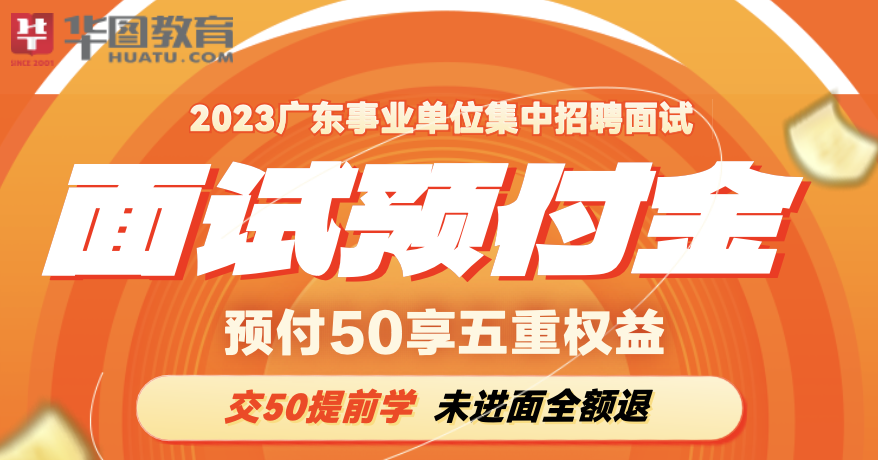 华图教育
HUATU.COM
SINCE 2001

2023广东事业单位集中招聘面试

面试预付金

预付50享五重权益

交50提前学 未进面全额退